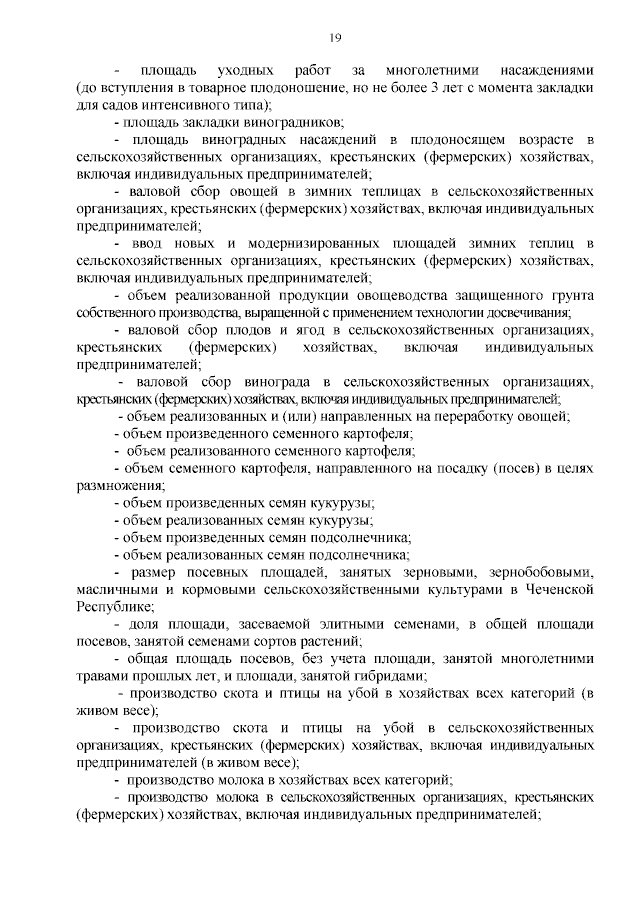 19

- площадь уходных работ за многолетними насаждениями (до вступления в товарное плодоношение, но не более 3 лет с момента закладки для садов интенсивного типа);

- площадь закладки виноградников;

- площадь виноградных насаждений в плодоносящем возрасте в сельскохозяйственных организациях, крестьянских (фермерских) хозяйствах, включая индивидуальных предпринимателей;

- валовой сбор овощей в зимних теплицах в сельскохозяйственных организациях, крестьянских (фермерских) хозяйствах, включая индивидуальных предпринимателей;

- ввод новых и модернизированных площадей зимних теплиц в сельскохозяйственных организациях, крестьянских (фермерских) хозяйствах, включая индивидуальных предпринимателей;

- объем реализованной продукции овощеводства защищенного грунта собственного производства, выращенной с применением технологии досвечивания;

- валовой сбор плодов и ягод в сельскохозяйственных организациях, крестьянских (фермерских) хозяйствах, включая индивидуальных предпринимателей;

- валовой сбор винограда в сельскохозяйственных организациях, крестьянских (фермерских) хозяйствах, включая индивидуальных предпринимателей;

- объем реализованных и (или) направленных на переработку овощей;

- объем произведенного семенного картофеля;

- объем реализованного семенного картофеля;

- объем семенного картофеля, направленного на посадку (посев) в целях размножения;

- объем произведенных семян кукурузы;

- объем реализованных семян кукурузы;

- объем произведенных семян подсолнечника;

- объем реализованных семян подсолнечника;

- размер посевных площадей, занятых зерновыми, зернобобовыми, масличными и кормовыми сельскохозяйственными культурами в Чеченской Республике;

- доля площади, засеваемой элитными семенами, в общей площади посевов, занятой семенами сортов растений;

- общая площадь посевов, без учета площади, занятой многолетними травами прошлых лет, и площади, занятой гибридами;

- производство скота и птицы на убой в хозяйствах всех категорий (в живом весе);

- производство скота и птицы на убой в сельскохозяйственных организациях, крестьянских (фермерских) хозяйствах, включая индивидуальных предпринимателей (в живом весе);

- производство молока в хозяйствах всех категорий;

- производство молока в сельскохозяйственных организациях, крестьянских (фермерских) хозяйствах, включая индивидуальных предпринимателей;